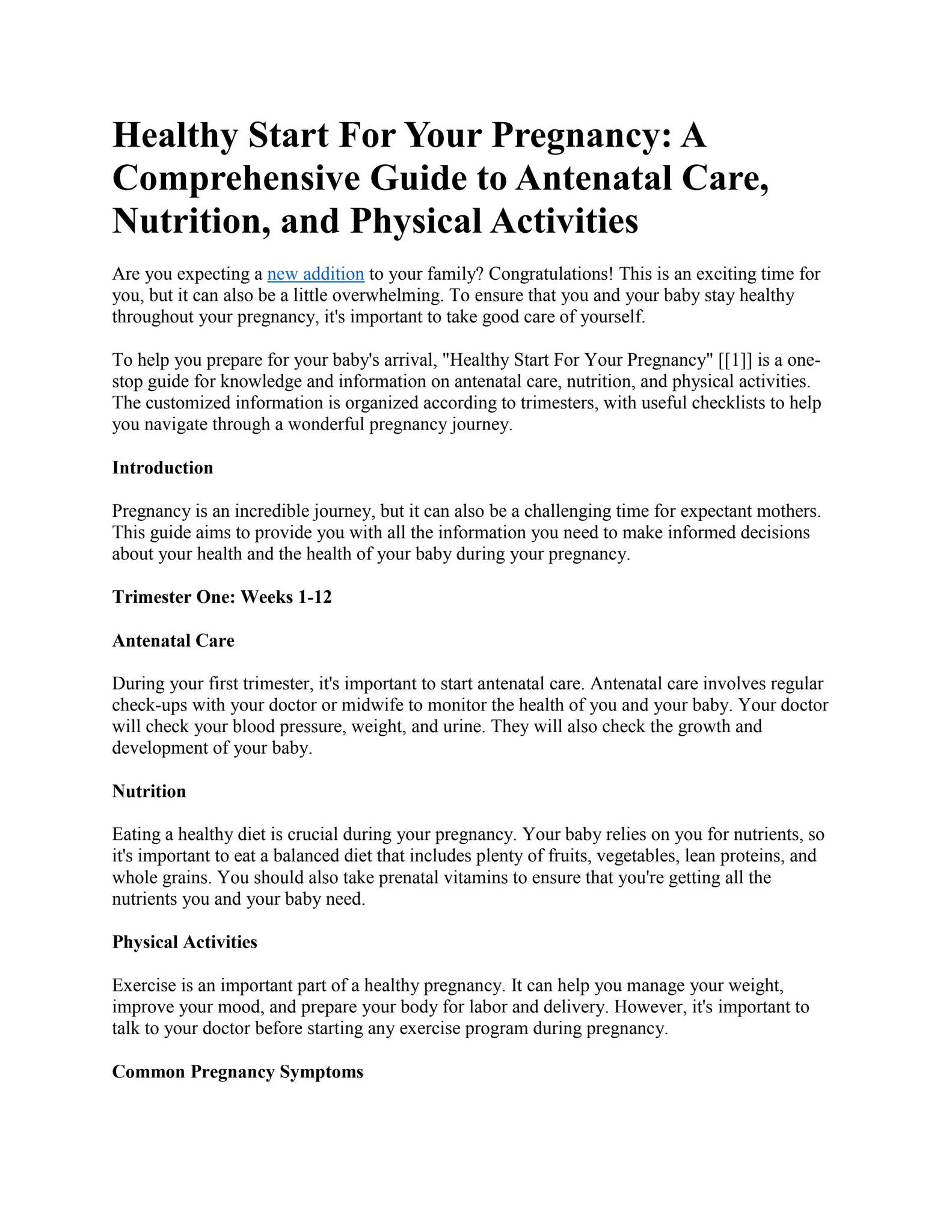 Healthy Start For Your Pregnancy: A Comprehensive Guide to Antenatal Care, Nutrition, and Physical Activities

Are you expecting a new addition to your family? Congratulations! This is an exciting time for you, but it can also be a little overwhelming. To ensure that you and your baby stay healthy throughout your pregnancy, it's important to take good care of yourself.

To help you prepare for your baby's arrival, "Healthy Start For Your Pregnancy" [[1]] is a one-stop guide for knowledge and information on antenatal care, nutrition, and physical activities. The customized information is organized according to trimesters, with useful checklists to help you navigate through a wonderful pregnancy journey.

Introduction

Pregnancy is an incredible journey, but it can also be a challenging time for expectant mothers. This guide aims to provide you with all the information you need to make informed decisions about your health and the health of your baby during your pregnancy.

Trimester One: Weeks 1-12

Antenatal Care

During your first trimester, it's important to start antenatal care. Antenatal care involves regular check-ups with your doctor or midwife to monitor the health of you and your baby. Your doctor will check your blood pressure, weight, and urine. They will also check the growth and development of your baby.

Nutrition

Eating a healthy diet is crucial during your pregnancy. Your baby relies on you for nutrients, so it's important to eat a balanced diet that includes plenty of fruits, vegetables, lean proteins, and whole grains. You should also take prenatal vitamins to ensure that you're getting all the nutrients you and your baby need.

Physical Activities

Exercise is an important part of a healthy pregnancy. It can help you manage your weight, improve your mood, and prepare your body for labor and delivery. However, it's important to talk to your doctor before starting any exercise program during pregnancy.

Common Pregnancy Symptoms